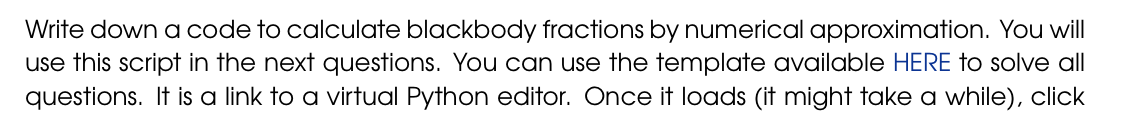 Write down a code to calculate blackbody fractions by numerical approximation. You will use this script in the next questions. You can use the template available HERE to solve all questions. It is a link to a virtual Python editor. Once it loads (it might take a while), click